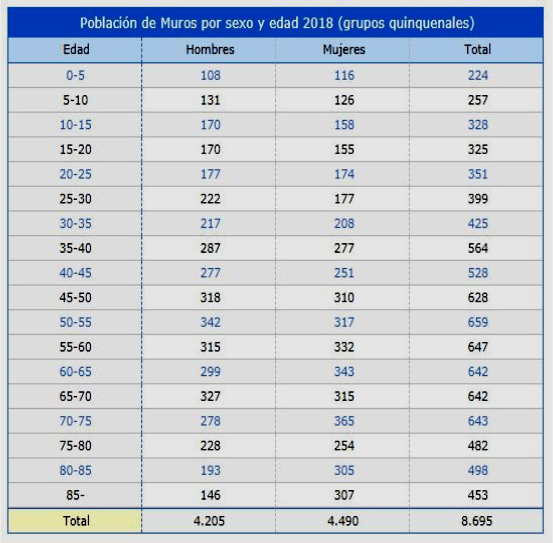 Población de Muros por sexo y edad 2018 (grupos quinquenales)

| Edad | Hombres | Mujeres | Total |
|---|---|---|---|
| 0-5 | 108 | 116 | 224 |
| 5-10 | 131 | 126 | 257 |
| 10-15 | 170 | 158 | 328 |
| 15-20 | 170 | 155 | 325 |
| 20-25 | 177 | 174 | 351 |
| 25-30 | 222 | 177 | 399 |
| 30-35 | 217 | 208 | 425 |
| 35-40 | 287 | 277 | 564 |
| 40-45 | 277 | 251 | 528 |
| 45-50 | 318 | 310 | 628 |
| 50-55 | 342 | 317 | 659 |
| 55-60 | 315 | 332 | 647 |
| 60-65 | 299 | 343 | 642 |
| 65-70 | 327 | 315 | 642 |
| 70-75 | 278 | 365 | 643 |
| 75-80 | 228 | 254 | 482 |
| 80-85 | 193 | 305 | 498 |
| 85- | 146 | 307 | 453 |
| Total | 4.205 | 4.490 | 8.695 |